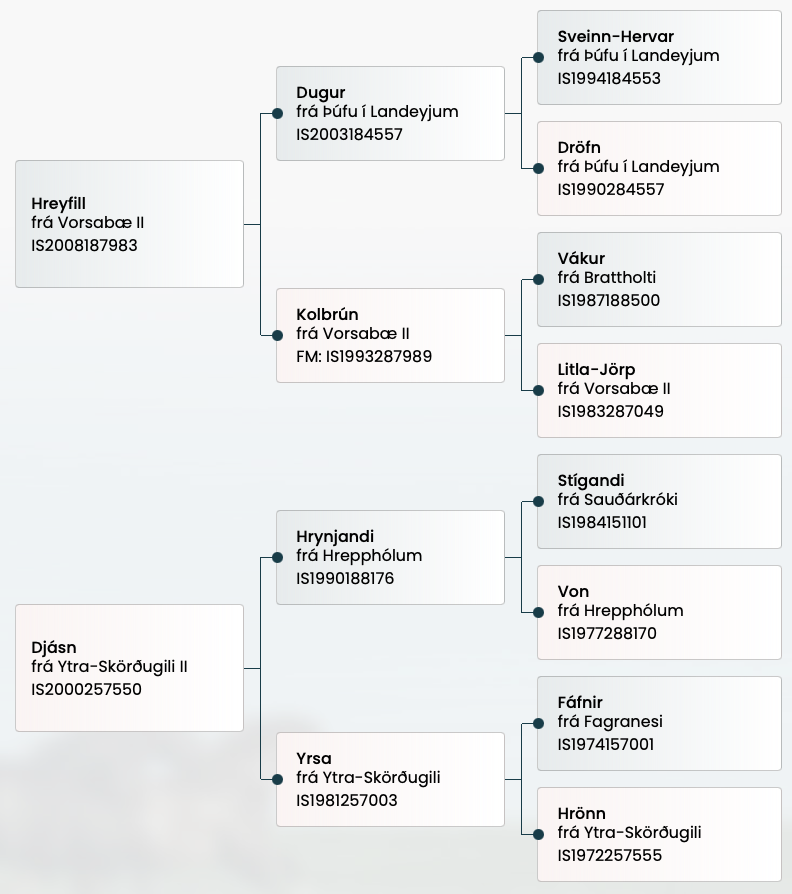 Hreyfill
frá Vorsabæ II
IS2008187983

Dugur
frá Þúfu í Landeyjum
IS2003184557

Sveinn-Hervar
frá Þúfu í Landeyjum
IS1994184553

Dröfn
frá Þúfu í Landeyjum
IS1990284557

Kolbrún
frá Vorsabæ II
FM: IS1993287989

Vákur
frá Brattholti
IS1987188500

Litla-Jörp
frá Vorsabæ II
IS1983287049

Djásn
frá Ytra-Skörðugili II
IS2000257550

Hrynjandi
frá Hrepphólum
IS1990188176

Stígandi
frá Sauðárkróki
IS1984151101

Von
frá Hrepphólum
IS1977288170

Yrsa
frá Ytra-Skörðugili
IS1981257003

Fáfnir
frá Fagranesi
IS1974157001

Hrönn
frá Ytra-Skörðugili
IS1972257555